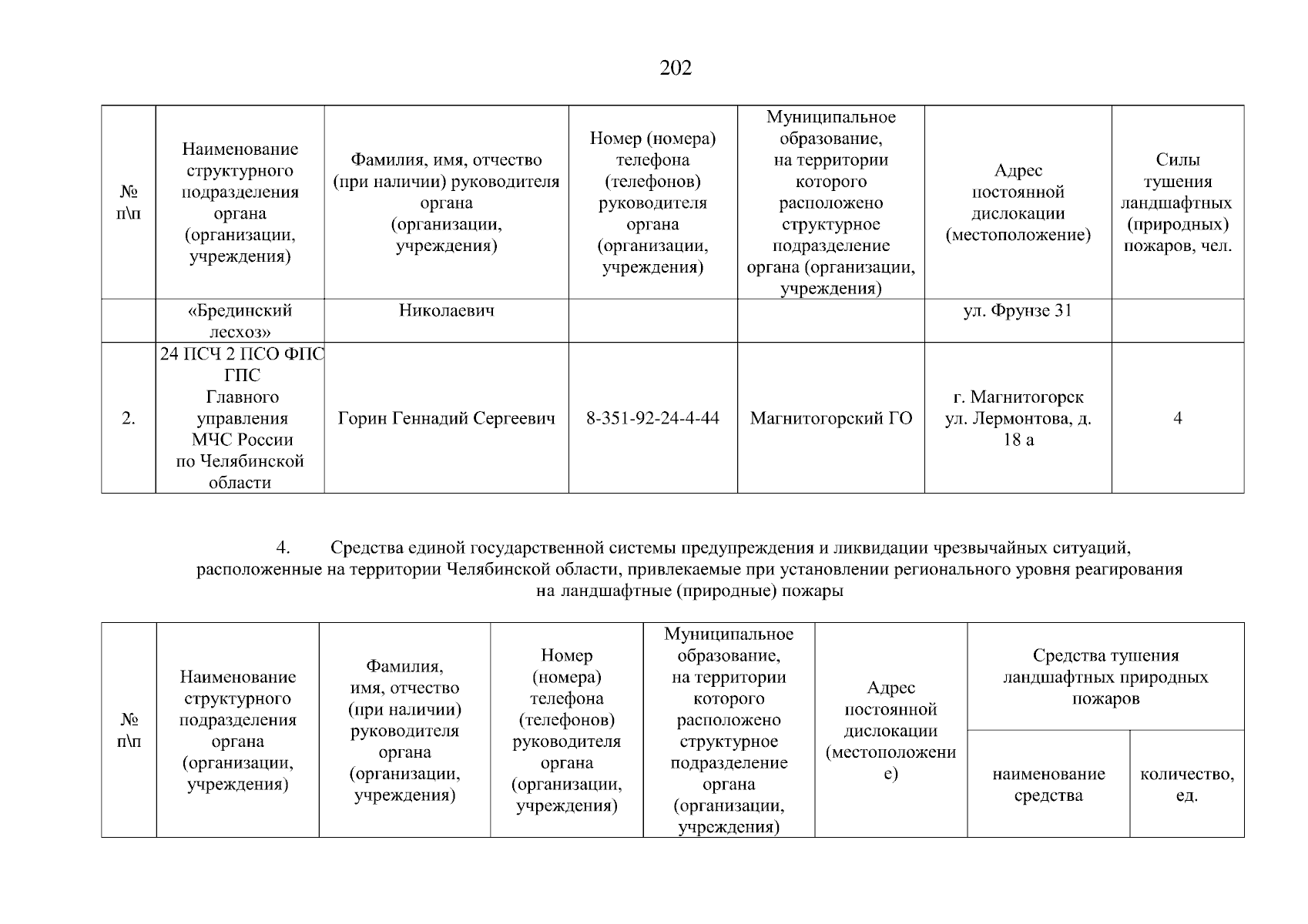 202

| № п\п | Наименование структурного подразделения органа (организации, учреждения) | Фамилия, имя, отчество (при наличии) руководителя органа (организации, учреждения) | Номер (номера) телефона (телефонов) руководителя органа (организации, учреждения) | Муниципальное образование, на территории которого расположено структурное подразделение органа (организации, учреждения) | Адрес постоянной дислокации (местоположение) | Силы тушения ландшафтных (природных) пожаров, чел. |
|---|---|---|---|---|---|---|
| | «Брединский лесхоз» | Николаевич | | | ул. Фрунзе 31 | |
| 2. | 24 ПСЧ 2 ПСО ФПС ГПС Главного управления МЧС России по Челябинской области | Горин Геннадий Сергеевич | 8-351-92-24-4-44 | Магнитогорский ГО | г. Магнитогорск ул. Лермонтова, д. 18 а | 4 |

4. Средства единой государственной системы предупреждения и ликвидации чрезвычайных ситуаций, расположенные на территории Челябинской области, привлекаемые при установлении регионального уровня реагирования на ландшафтные (природные) пожары

| № п\п | Наименование структурного подразделения органа (организации, учреждения) | Фамилия, имя, отчество (при наличии) руководителя органа (организации, учреждения) | Номер (номера) телефона (телефонов) руководителя органа (организации, учреждения) | Муниципальное образование, на территории которого расположено структурное подразделение органа (организации, учреждения) | Адрес постоянной дислокации (местоположение) | Средства тушения ландшафтных природных пожаров: наименование средства | Средства тушения ландшафтных природных пожаров: количество, ед. |
|---|---|---|---|---|---|---|---|